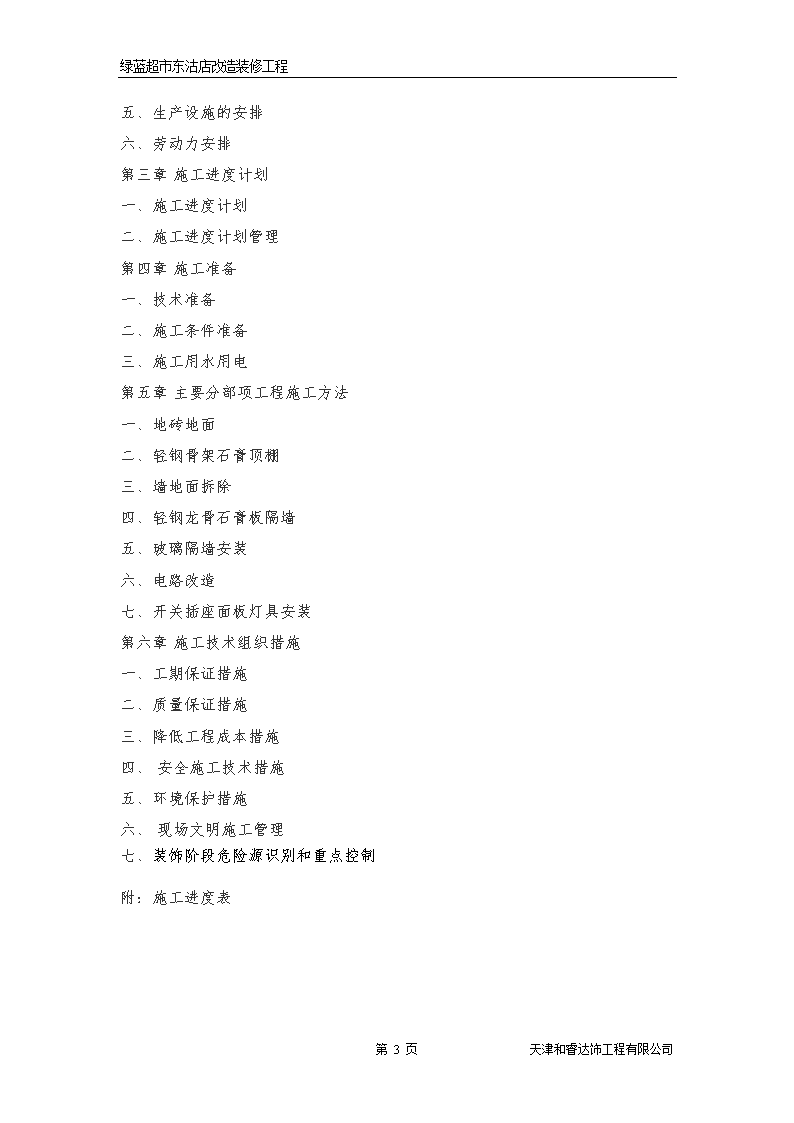 绿蓝超市东沽店改造装修工程

五、生产设施的安排

六、劳动力安排

第三章 施工进度计划

一、施工进度计划

二、施工进度计划管理

第四章 施工准备

一、技术准备

二、施工条件准备

三、施工用水用电

第五章 主要分部项工程施工方法

一、地砖地面

二、轻钢骨架石膏顶棚

三、墙地面拆除

四、轻钢龙骨石膏板隔墙

五、玻璃隔墙安装

六、电路改造

七、开关插座面板灯具安装

第六章 施工技术组织措施

一、工期保证措施

二、质量保证措施

三、降低工程成本措施

四、 安全施工技术措施

五、环境保护措施

六、 现场文明施工管理

七、装饰阶段危险源识别和重点控制

附：施工进度表

第 3 页

天津和睿达饰工程有限公司